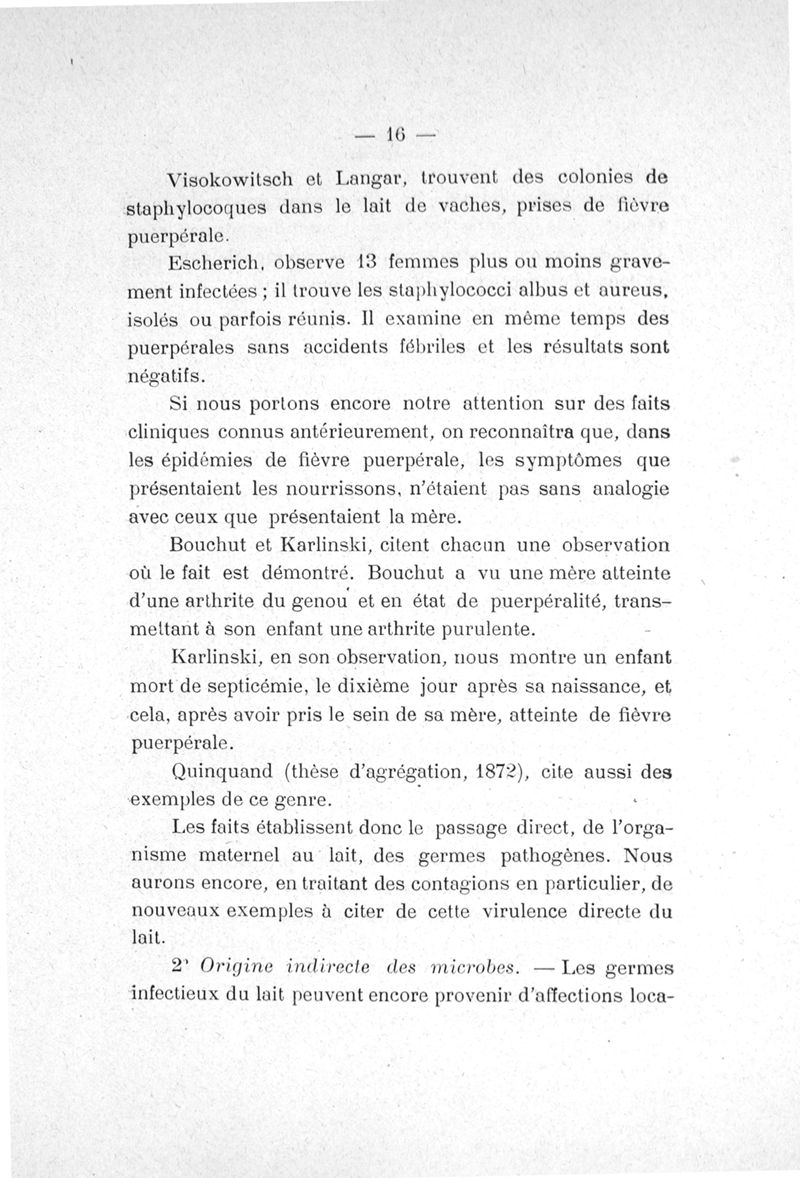 — 16 —

Visokowitsch et Langar, trouvent des colonies de staphylocoques dans le lait de vaches, prises de fièvre puerpérale.

Escherich, observe 13 femmes plus ou moins gravement infectées ; il trouve les staphylococci albus et aureus, isolés ou parfois réunis. Il examine en même temps des puerpérales sans accidents fébriles et les résultats sont négatifs.

Si nous portons encore notre attention sur des faits cliniques connus antérieurement, on reconnaîtra que, dans les épidémies de fièvre puerpérale, les symptômes que présentaient les nourrissons, n'étaient pas sans analogie avec ceux que présentaient la mère.

Bouchut et Karlinski, citent chacun une observation où le fait est démontré. Bouchut a vu une mère atteinte d'une arthrite du genou et en état de puerpéralité, transmettant à son enfant une arthrite purulente.

Karlinski, en son observation, nous montre un enfant mort de septicémie, le dixième jour après sa naissance, et cela, après avoir pris le sein de sa mère, atteinte de fièvre puerpérale.

Quinquand (thèse d'agrégation, 1872), cite aussi des exemples de ce genre.

Les faits établissent donc le passage direct, de l'organisme maternel au lait, des germes pathogènes. Nous aurons encore, en traitant des contagions en particulier, de nouveaux exemples à citer de cette virulence directe du lait.

2° Origine indirecte des microbes. — Les germes infectieux du lait peuvent encore provenir d'affections loca-